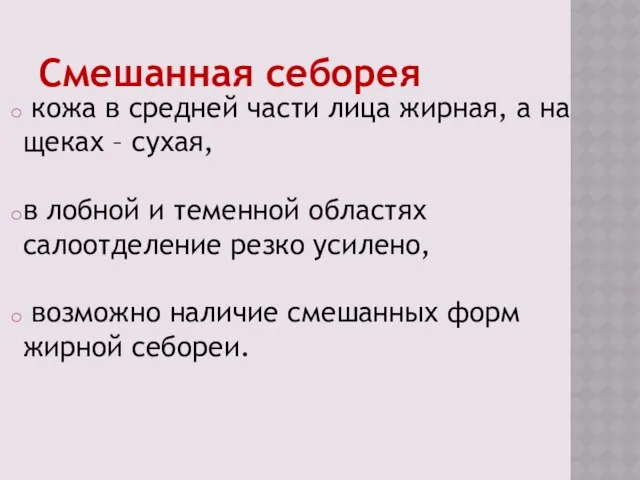 Смешанная себорея

кожа в средней части лица жирная, а на щеках – сухая,

в лобной и теменной областях салоотделение резко усилено,

возможно наличие смешанных форм жирной себореи.